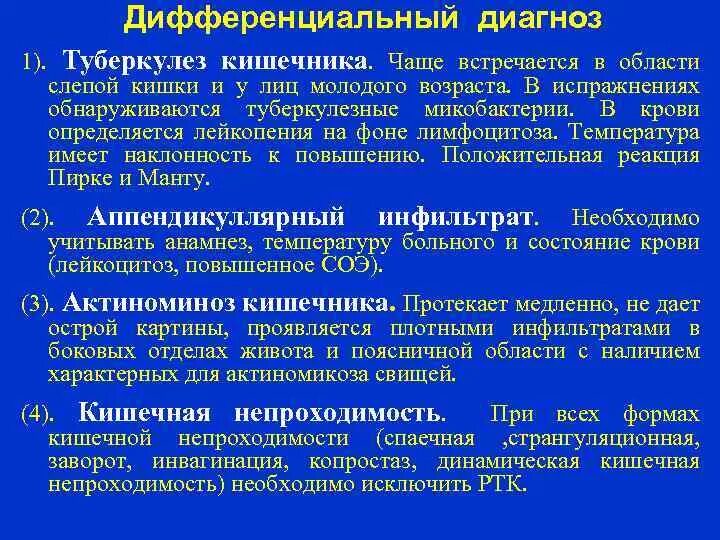 Дифференциальный диагноз

1). Туберкулез кишечника. Чаще встречается в области слепой кишки и у лиц молодого возраста. В испражнениях обнаруживаются туберкулезные микобактерии. В крови определяется лейкопения на фоне лимфоцитоза. Температура имеет наклонность к повышению. Положительная реакция Пирке и Манту.

(2). Аппендикуллярный инфильтрат. Необходимо учитывать анамнез, температуру больного и состояние крови (лейкоцитоз, повышенное СОЭ).

(3). Актиноминоз кишечника. Протекает медленно, не дает острой картины, проявляется плотными инфильтратами в боковых отделах живота и поясничной области с наличием характерных для актиномикоза свищей.

(4). Кишечная непроходимость. При всех формах кишечной непроходимости (спаечная ,странгуляционная, заворот, инвагинация, копростаз, динамическая кишечная непроходимость) необходимо исключить РТК.